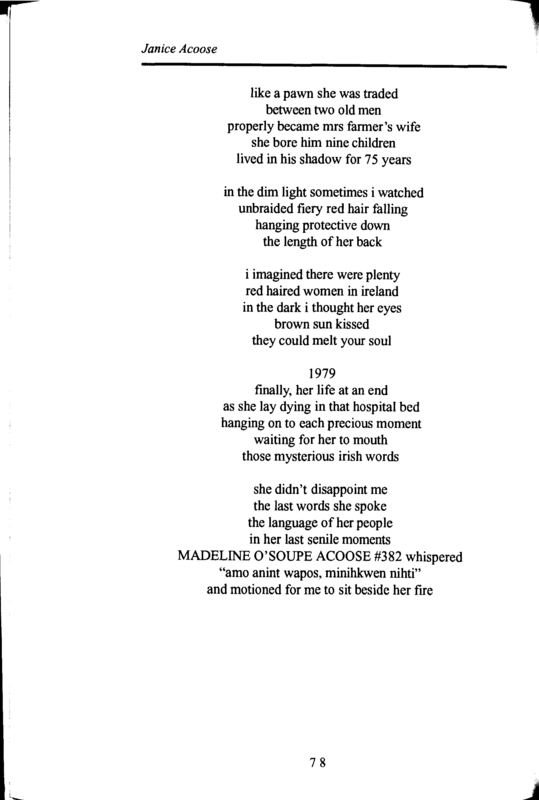 Janice Acoose

like a pawn she was traded
between two old men
properly became mrs farmer's wife
she bore him nine children
lived in his shadow for 75 years

in the dim light sometimes i watched
unbraided fiery red hair falling
hanging protective down
the length of her back

i imagined there were plenty
red haired women in ireland
in the dark i thought her eyes
brown sun kissed
they could melt your soul

1979
finally, her life at an end
as she lay dying in that hospital bed
hanging on to each precious moment
waiting for her to mouth
those mysterious irish words

she didn't disappoint me
the last words she spoke
the language of her people
in her last senile moments
MADELINE O'SOUPE ACOOSE #382 whispered
"amo anint wapos, minihkwen nihti"
and motioned for me to sit beside her fire

78